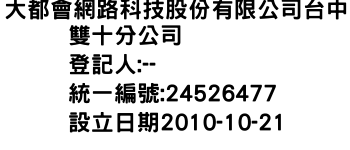 大都會網路科技股份有限公司台中雙十分公司
登記人:--
統一編號:24526477
設立日期2010-10-21